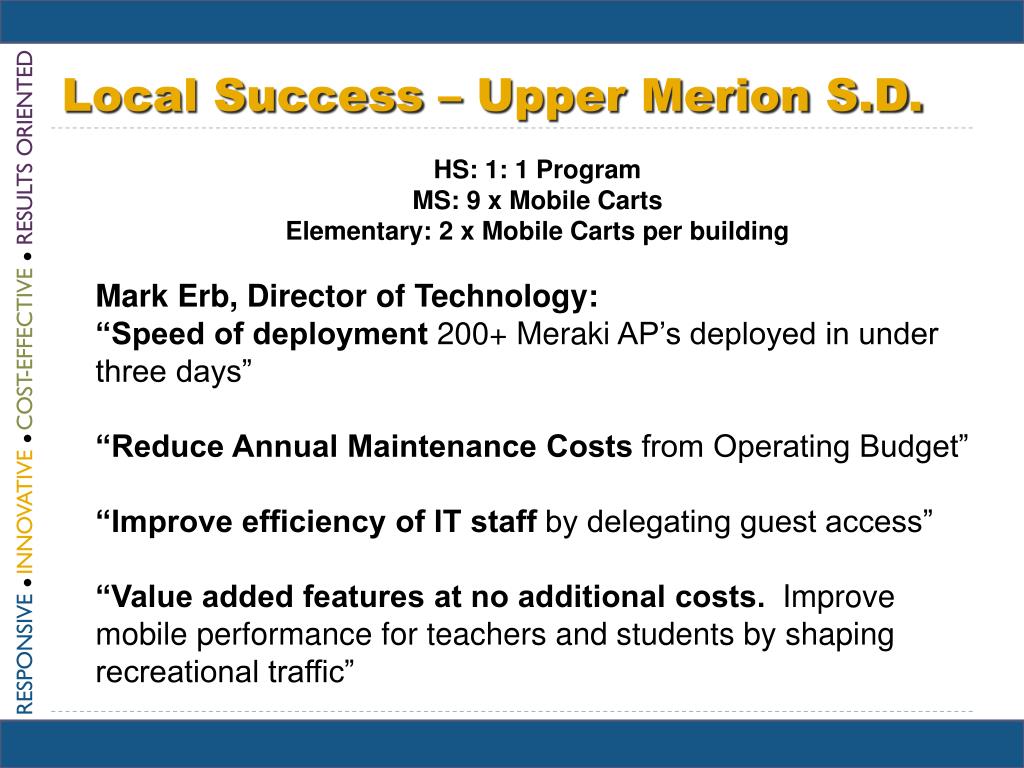 RESPONSIVE • INNOVATIVE • COST-EFFECTIVE • RESULTS ORIENTED

Local Success – Upper Merion S.D.

HS: 1: 1 Program
MS: 9 x Mobile Carts
Elementary: 2 x Mobile Carts per building

Mark Erb, Director of Technology:
“Speed of deployment 200+ Meraki AP’s deployed in under three days”

“Reduce Annual Maintenance Costs from Operating Budget”

“Improve efficiency of IT staff by delegating guest access”

“Value added features at no additional costs. Improve mobile performance for teachers and students by shaping recreational traffic”